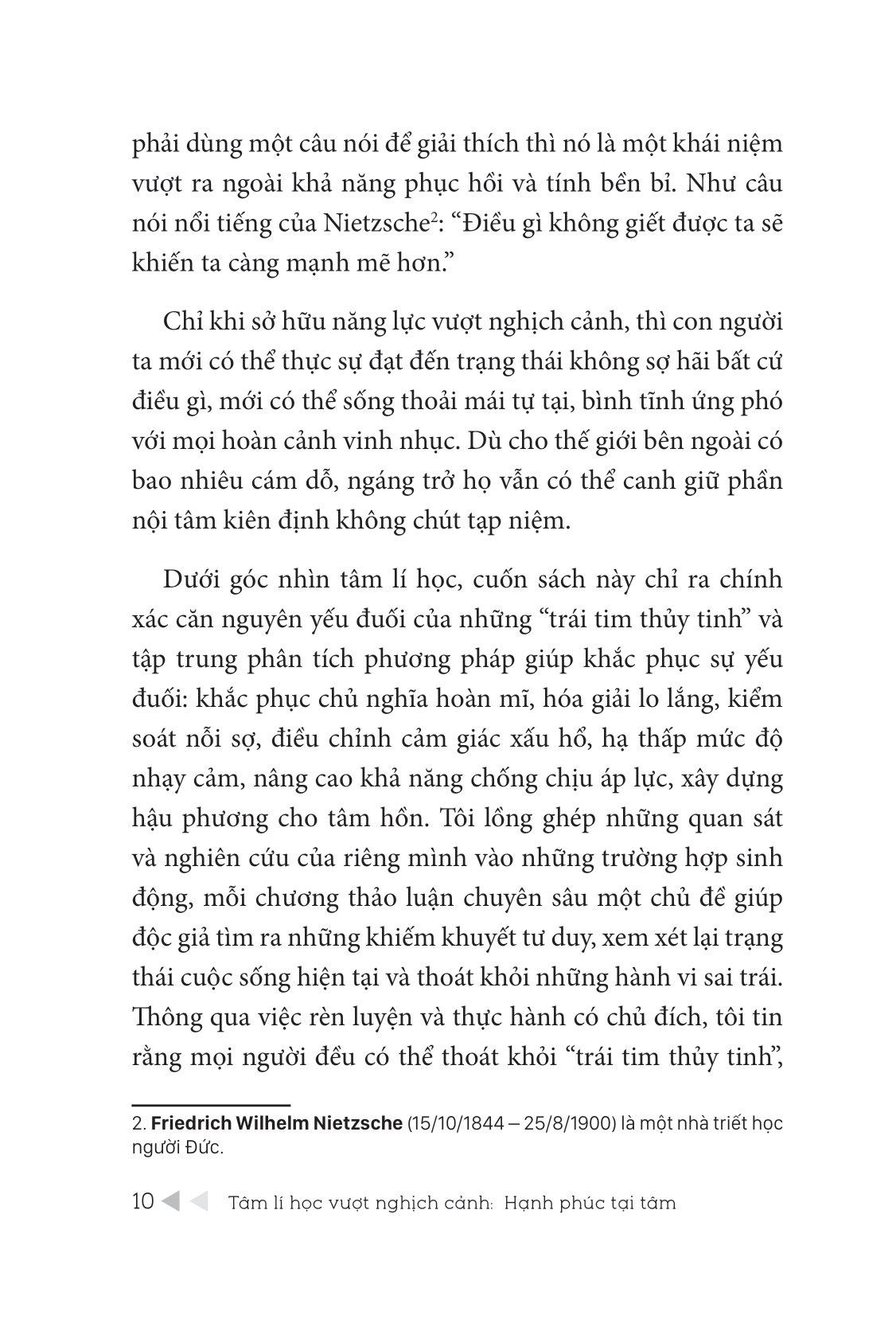 phải dùng một câu nói để giải thích thì nó là một khái niệm vượt ra ngoài khả năng phục hồi và tính bền bỉ. Như câu nói nổi tiếng của Nietzsche$^2$: “Điều gì không giết được ta sẽ khiến ta càng mạnh mẽ hơn.”

Chỉ khi sở hữu năng lực vượt nghịch cảnh, thì con người ta mới có thể thực sự đạt đến trạng thái không sợ hãi bất cứ điều gì, mới có thể sống thoải mái tự tại, bình tĩnh ứng phó với mọi hoàn cảnh vinh nhục. Dù cho thế giới bên ngoài có bao nhiêu cám dỗ, ngáng trở họ vẫn có thể canh giữ phần nội tâm kiên định không chút tạp niệm.

Dưới góc nhìn tâm lí học, cuốn sách này chỉ ra chính xác căn nguyên yếu đuối của những “trái tim thủy tinh” và tập trung phân tích phương pháp giúp khắc phục sự yếu đuối: khắc phục chủ nghĩa hoàn mĩ, hóa giải lo lắng, kiểm soát nỗi sợ, điều chỉnh cảm giác xấu hổ, hạ thấp mức độ nhạy cảm, nâng cao khả năng chống chịu áp lực, xây dựng hậu phương cho tâm hồn. Tôi lồng ghép những quan sát và nghiên cứu của riêng mình vào những trường hợp sinh động, mỗi chương thảo luận chuyên sâu một chủ đề giúp độc giả tìm ra những khiếm khuyết tư duy, xem xét lại trạng thái cuộc sống hiện tại và thoát khỏi những hành vi sai trái. Thông qua việc rèn luyện và thực hành có chủ đích, tôi tin rằng mọi người đều có thể thoát khỏi “trái tim thủy tinh”,

2. Friedrich Wilhelm Nietzsche (15/10/1844 – 25/8/1900) là một nhà triết học người Đức.

10 Tâm lí học vượt nghịch cảnh: Hạnh phúc tại tâm